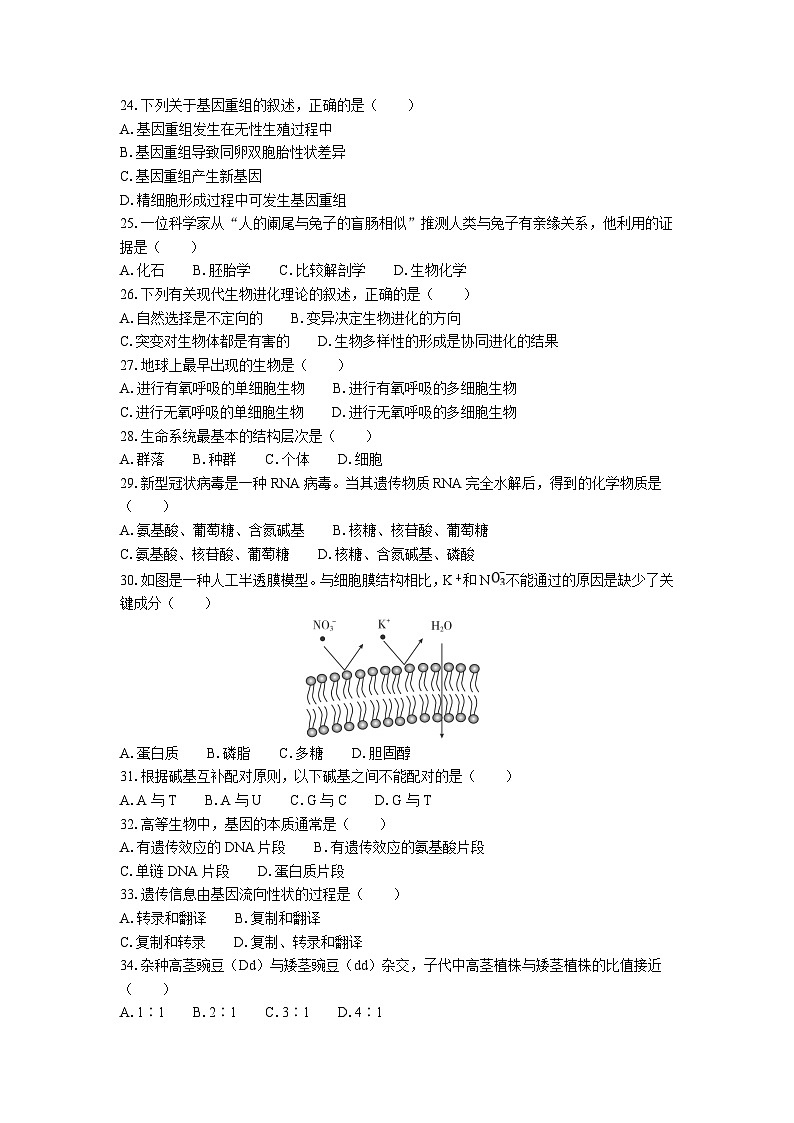 24.下列关于基因重组的叙述，正确的是（　　）
A.基因重组发生在无性生殖过程中
B.基因重组导致同卵双胞胎性状差异
C.基因重组产生新基因
D.精细胞形成过程中可发生基因重组

25.一位科学家从“人的阑尾与兔子的盲肠相似”推测人类与兔子有亲缘关系，他利用的证据是（　　）
A.化石　　B.胚胎学　　C.比较解剖学　　D.生物化学

26.下列有关现代生物进化理论的叙述，正确的是（　　）
A.自然选择是不定向的　　B.变异决定生物进化的方向
C.突变对生物体都是有害的　　D.生物多样性的形成是协同进化的结果

27.地球上最早出现的生物是（　　）
A.进行有氧呼吸的单细胞生物　　B.进行有氧呼吸的多细胞生物
C.进行无氧呼吸的单细胞生物　　D.进行无氧呼吸的多细胞生物

28.生命系统最基本的结构层次是（　　）
A.群落　　B.种群　　C.个体　　D.细胞

29.新型冠状病毒是一种 RNA 病毒。当其遗传物质 RNA 完全水解后，得到的化学物质是（　　）
A.氨基酸、葡萄糖、含氮碱基　　B.核糖、核苷酸、葡萄糖
C.氨基酸、核苷酸、葡萄糖　　D.核糖、含氮碱基、磷酸

30.如图是一种人工半透膜模型。与细胞膜结构相比，$K^+$和$NO_3^-$不能通过的原因是缺少了关键成分（　　）

$NO_3^-$　$K^+$　$H_2O$

A.蛋白质　　B.磷脂　　C.多糖　　D.胆固醇

31.根据碱基互补配对原则，以下碱基之间不能配对的是（　　）
A.A 与 T　　B.A 与 U　　C.G 与 C　　D.G 与 T

32.高等生物中，基因的本质通常是（　　）
A.有遗传效应的 DNA 片段　　B.有遗传效应的氨基酸片段
C.单链 DNA 片段　　D.蛋白质片段

33.遗传信息由基因流向性状的过程是（　　）
A.转录和翻译　　B.复制和翻译
C.复制和转录　　D.复制、转录和翻译

34.杂种高茎豌豆（Dd）与矮茎豌豆（dd）杂交，子代中高茎植株与矮茎植株的比值接近（　　）
A.1∶1　　B.2∶1　　C.3∶1　　D.4∶1